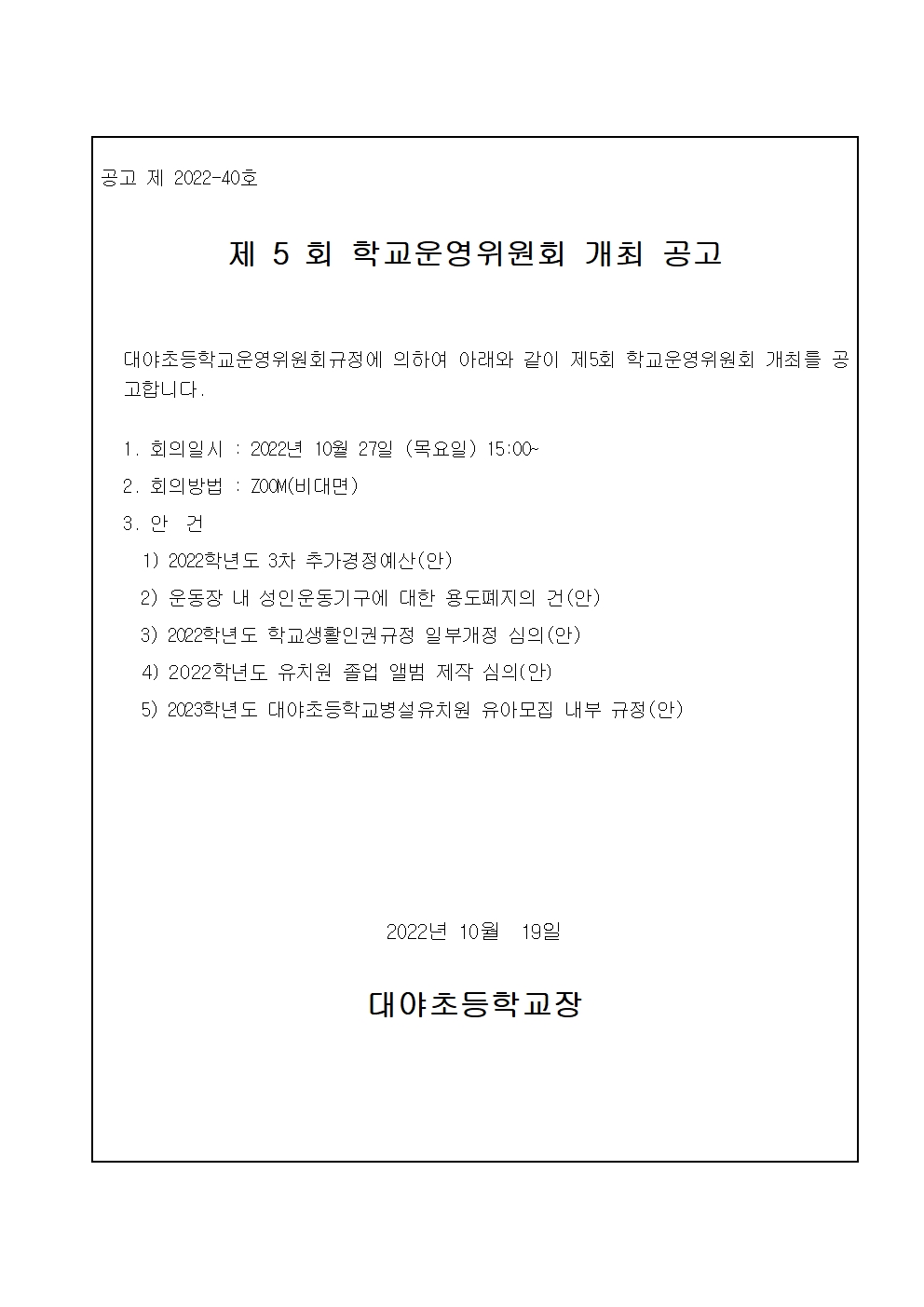 공고 제 2022-40호

제 5 회 학교운영위원회 개최 공고

대야초등학교운영위원회규정에 의하여 아래와 같이 제5회 학교운영위원회 개최를 공고합니다.

1. 회의일시 : 2022년 10월 27일 (목요일) 15:00~

2. 회의방법 : ZOOM(비대면)

3. 안 건

1) 2022학년도 3차 추가경정예산(안)

2) 운동장 내 성인운동기구에 대한 용도폐지의 건(안)

3) 2022학년도 학교생활인권규정 일부개정 심의(안)

4) 2022학년도 유치원 졸업 앨범 제작 심의(안)

5) 2023학년도 대야초등학교병설유치원 유아모집 내부 규정(안)

2022년 10월 19일

대야초등학교장